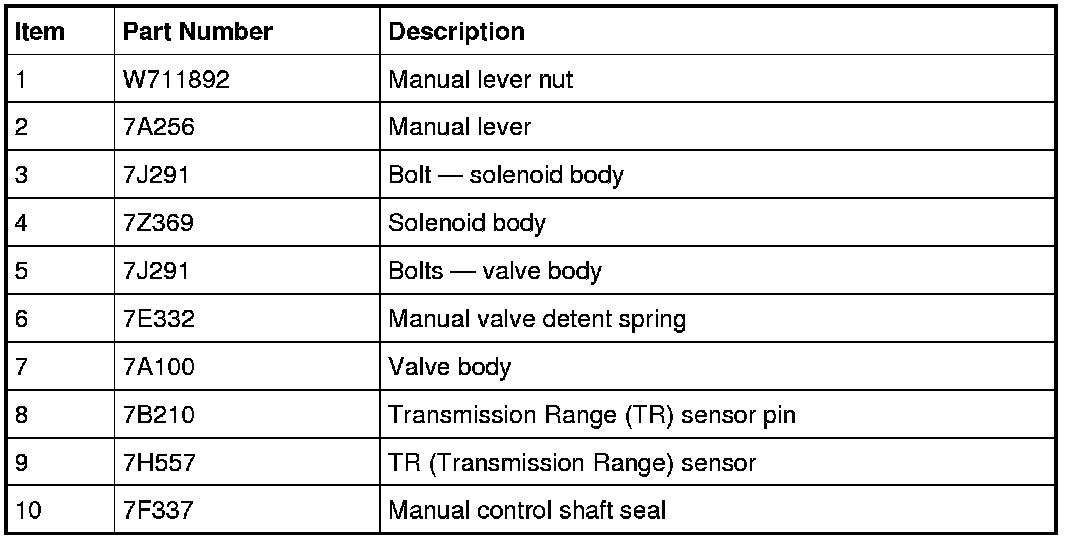 | Item | Part Number | Description |
|---|---|---|
| 1 | W711892 | Manual lever nut |
| 2 | 7A256 | Manual lever |
| 3 | 7J291 | Bolt — solenoid body |
| 4 | 7Z369 | Solenoid body |
| 5 | 7J291 | Bolts — valve body |
| 6 | 7E332 | Manual valve detent spring |
| 7 | 7A100 | Valve body |
| 8 | 7B210 | Transmission Range (TR) sensor pin |
| 9 | 7H557 | TR (Transmission Range) sensor |
| 10 | 7F337 | Manual control shaft seal |